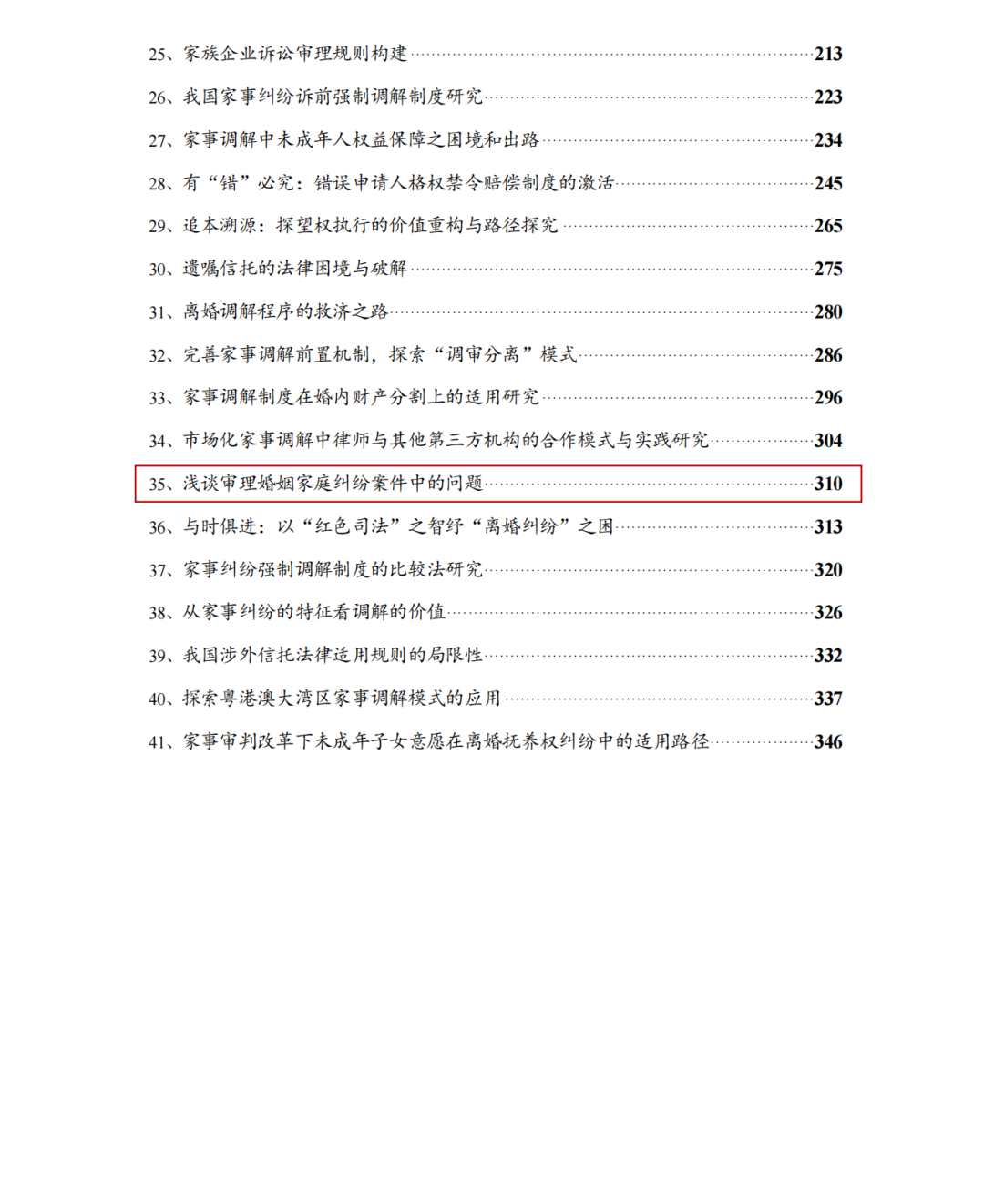 25、家族企业诉讼审理规则构建 213

26、我国家事纠纷诉前强制调解制度研究 223

27、家事调解中未成年人权益保障之困境和出路 234

28、有“错”必究：错误申请人格权禁令赔偿制度的激活 245

29、追本溯源：探望权执行的价值重构与路径探究 265

30、遗嘱信托的法律困境与破解 275

31、离婚调解程序的救济之路 280

32、完善家事调解前置机制，探索“调审分离”模式 286

33、家事调解制度在婚内财产分割上的适用研究 296

34、市场化家事调解中律师与其他第三方机构的合作模式与实践研究 304

35、浅谈审理婚姻家庭纠纷案件中的问题 310

36、与时俱进：以“红色司法”之智纾“离婚纠纷”之困 313

37、家事纠纷强制调解制度的比较法研究 320

38、从家事纠纷的特征看调解的价值 326

39、我国涉外信托法律适用规则的局限性 332

40、探索粤港澳大湾区家事调解模式的应用 337

41、家事审判改革下未成年子女意愿在离婚抚养权纠纷中的适用路径 346